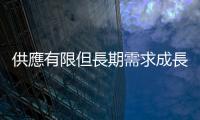 供應有限但長期需求成長